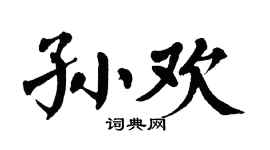 孙欢
词典网